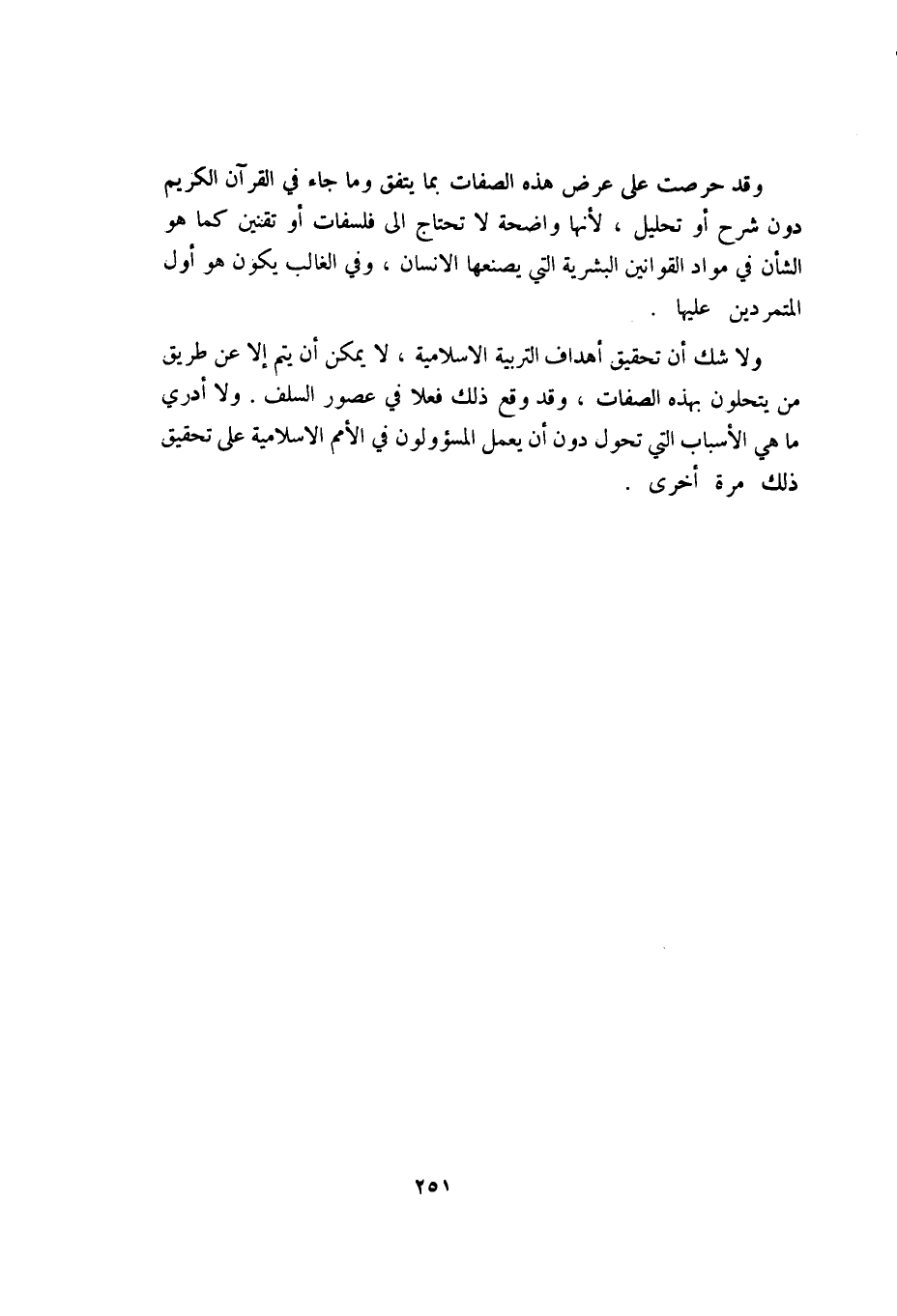 وقد حرصت على عرض هذه الصفات بما يتفق وما جاء في القرآن الكريم دون شرح أو تحليل ، لأنها واضحة لا تحتاج الى فلسفات أو تقنين كما هو الشأن في مواد القوانين البشرية التي يصنعها الانسان ، وفي الغالب يكون هو أول المتمردين عليها .

ولا شك أن تحقيق أهداف التربية الاسلامية ، لا يمكن أن يتم إلا عن طريق من يتحلون بهذه الصفات ، وقد وقع ذلك فعلا في عصور السلف . ولا أدري ما هي الأسباب التي تحول دون أن يعمل المسؤولون في الأمم الاسلامية على تحقيق ذلك مرة أخرى .

٢٥١